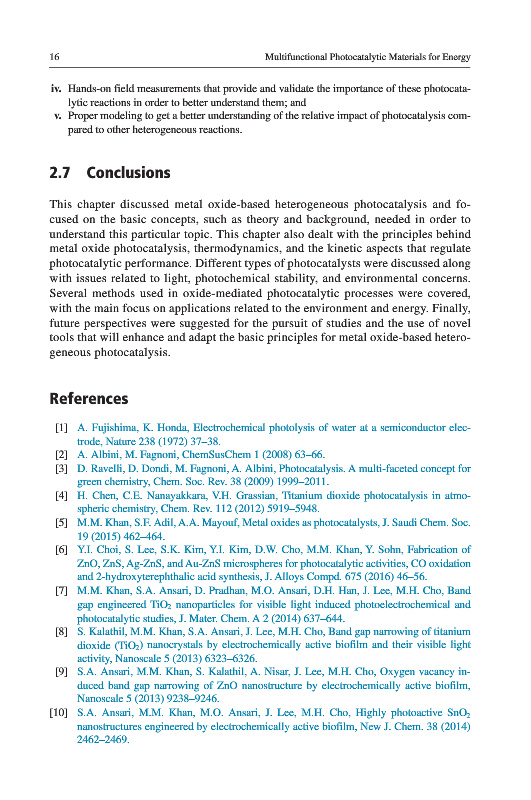 16 Multifunctional Photocatalytic Materials for Energy

iv. Hands-on field measurements that provide and validate the importance of these photocatalytic reactions in order to better understand them; and
v. Proper modeling to get a better understanding of the relative impact of photocatalysis compared to other heterogeneous reactions.

2.7 Conclusions

This chapter discussed metal oxide-based heterogeneous photocatalysis and focused on the basic concepts, such as theory and background, needed in order to understand this particular topic. This chapter also dealt with the principles behind metal oxide photocatalysis, thermodynamics, and the kinetic aspects that regulate photocatalytic performance. Different types of photocatalysts were discussed along with issues related to light, photochemical stability, and environmental concerns. Several methods used in oxide-mediated photocatalytic processes were covered, with the main focus on applications related to the environment and energy. Finally, future perspectives were suggested for the pursuit of studies and the use of novel tools that will enhance and adapt the basic principles for metal oxide-based heterogeneous photocatalysis.

References

[1] A. Fujishima, K. Honda, Electrochemical photolysis of water at a semiconductor electrode, Nature 238 (1972) 37–38.
[2] A. Albini, M. Fagnoni, ChemSusChem 1 (2008) 63–66.
[3] D. Ravelli, D. Dondi, M. Fagnoni, A. Albini, Photocatalysis. A multi-faceted concept for green chemistry, Chem. Soc. Rev. 38 (2009) 1999–2011.
[4] H. Chen, C.E. Nanayakkara, V.H. Grassian, Titanium dioxide photocatalysis in atmospheric chemistry, Chem. Rev. 112 (2012) 5919–5948.
[5] M.M. Khan, S.F. Adil, A.A. Mayouf, Metal oxides as photocatalysts, J. Saudi Chem. Soc. 19 (2015) 462–464.
[6] Y.I. Choi, S. Lee, S.K. Kim, Y.I. Kim, D.W. Cho, M.M. Khan, Y. Sohn, Fabrication of ZnO, ZnS, Ag-ZnS, and Au-ZnS microspheres for photocatalytic activities, CO oxidation and 2-hydroxyterephthalic acid synthesis, J. Alloys Compd. 675 (2016) 46–56.
[7] M.M. Khan, S.A. Ansari, D. Pradhan, M.O. Ansari, D.H. Han, J. Lee, M.H. Cho, Band gap engineered $TiO_2$ nanoparticles for visible light induced photoelectrochemical and photocatalytic studies, J. Mater. Chem. A 2 (2014) 637–644.
[8] S. Kalathil, M.M. Khan, S.A. Ansari, J. Lee, M.H. Cho, Band gap narrowing of titanium dioxide ($TiO_2$) nanocrystals by electrochemically active biofilm and their visible light activity, Nanoscale 5 (2013) 6323–6326.
[9] S.A. Ansari, M.M. Khan, S. Kalathil, A. Nisar, J. Lee, M.H. Cho, Oxygen vacancy induced band gap narrowing of ZnO nanostructure by electrochemically active biofilm, Nanoscale 5 (2013) 9238–9246.
[10] S.A. Ansari, M.M. Khan, M.O. Ansari, J. Lee, M.H. Cho, Highly photoactive $SnO_2$ nanostructures engineered by electrochemically active biofilm, New J. Chem. 38 (2014) 2462–2469.